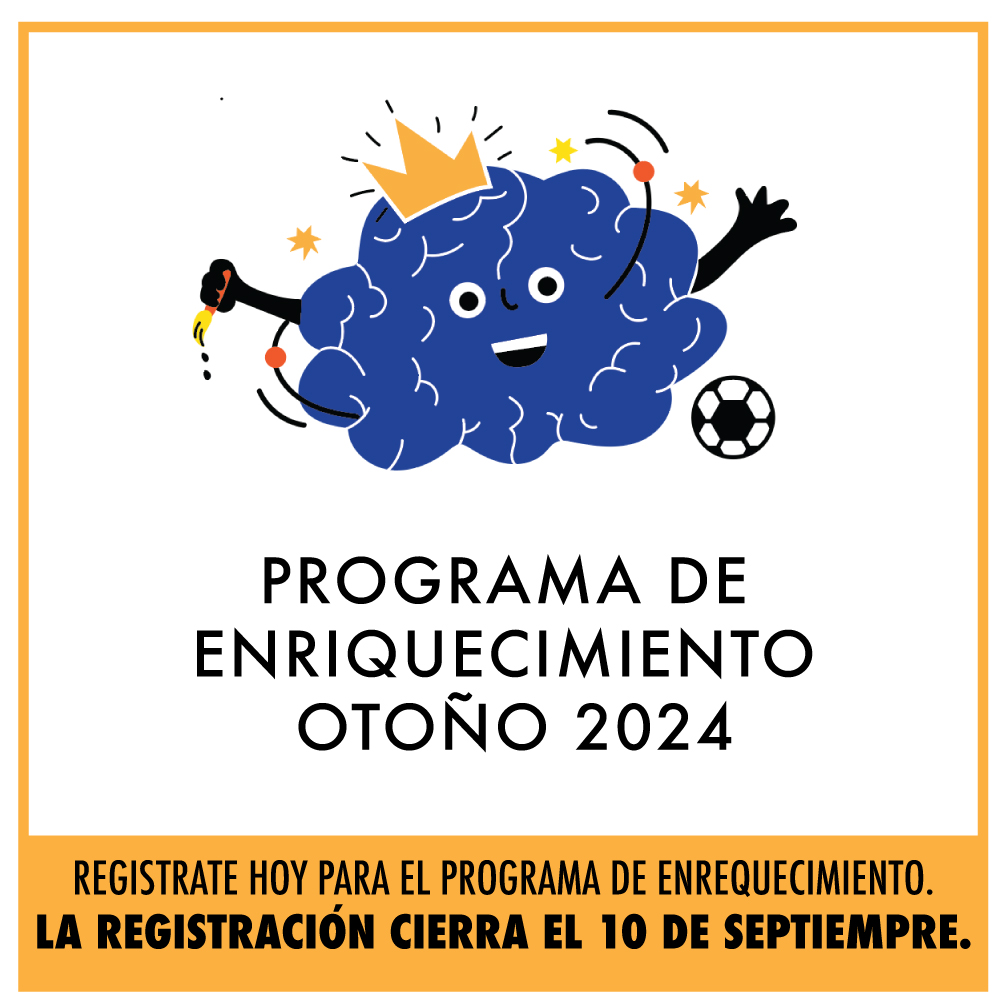 PROGRAMA DE ENRIQUECIMIENTO OTOÑO 2024

REGISTRATE HOY PARA EL PROGRAMA DE ENREQUECIMIENTO.
LA REGISTRACIÓN CIERRA EL 10 DE SEPTIEMPRE.